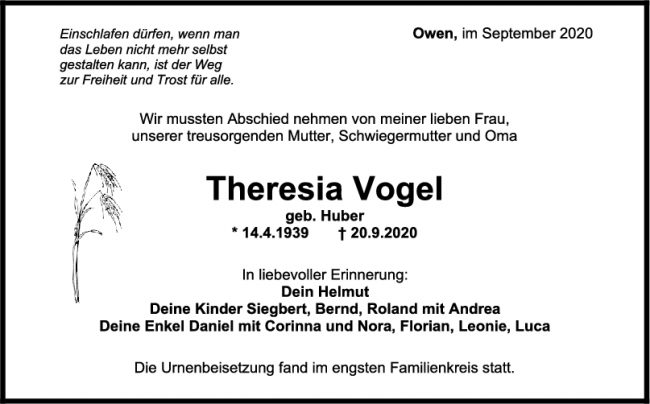 Einschlafen dürfen, wenn man
das Leben nicht mehr selbst
gestalten kann, ist der Weg
zur Freiheit und Trost für alle.

Owen, im September 2020

Wir mussten Abschied nehmen von meiner lieben Frau,
unserer treusorgenden Mutter, Schwiegermutter und Oma

Theresia Vogel

geb. Huber

* 14.4.1939 † 20.9.2020

In liebevoller Erinnerung:
Dein Helmut
Deine Kinder Siegbert, Bernd, Roland mit Andrea
Deine Enkel Daniel mit Corinna und Nora, Florian, Leonie, Luca

Die Urnenbeisetzung fand im engsten Familienkreis statt.